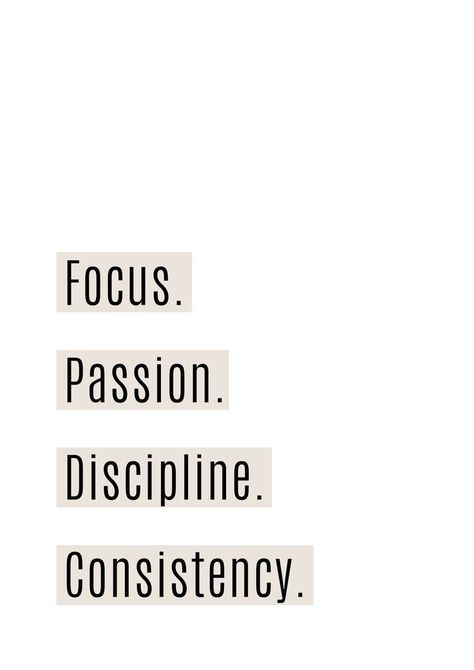 Focus.

Passion.

Discipline.

Consistency.